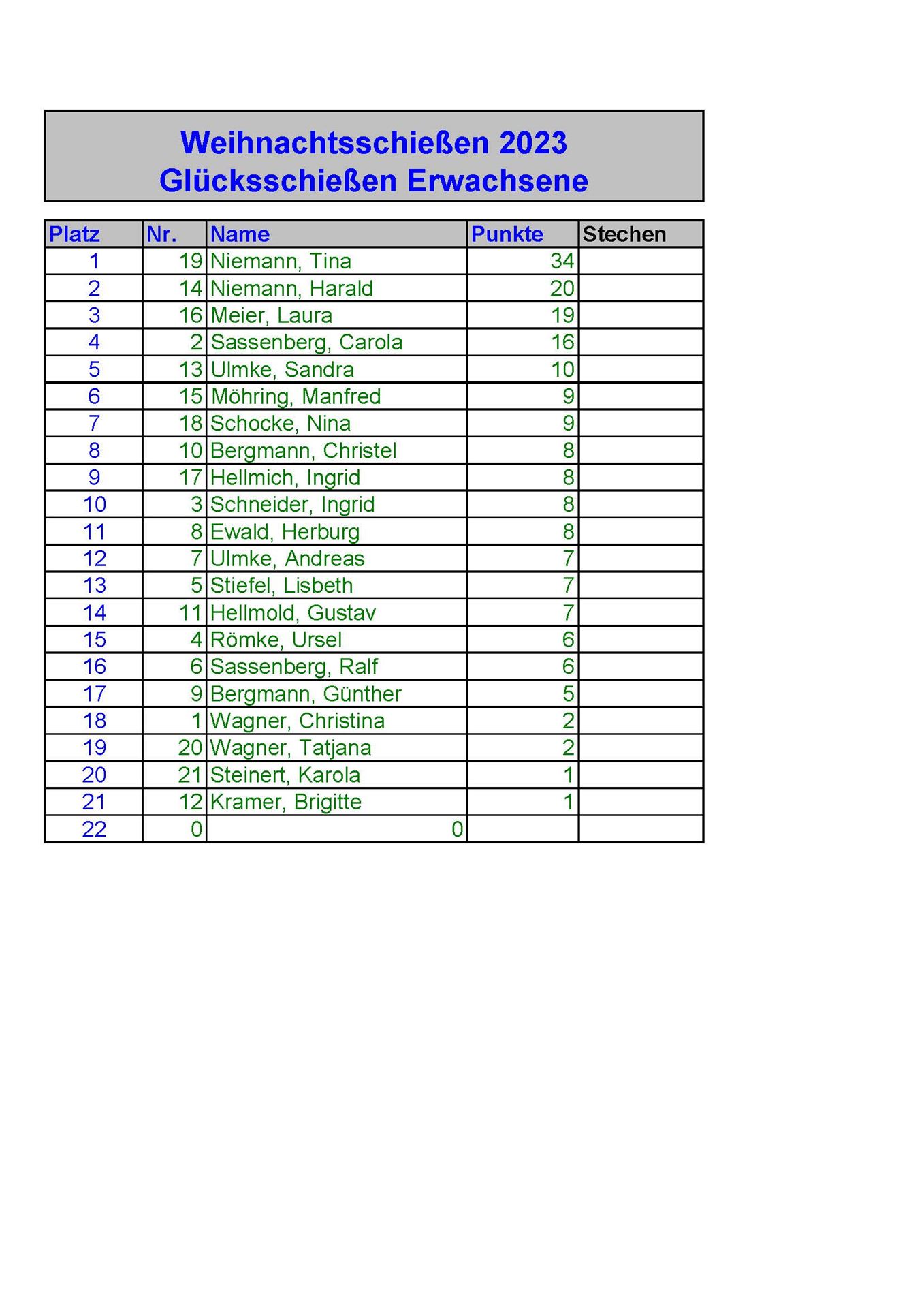 Weihnachtsschießen 2023
Glücksschießen Erwachsene

| Platz | Nr. | Name | Punkte | Stechen |
|---|---|---|---|---|
| 1 | 19 | Niemann, Tina | 34 | |
| 2 | 14 | Niemann, Harald | 20 | |
| 3 | 16 | Meier, Laura | 19 | |
| 4 | 2 | Sassenberg, Carola | 16 | |
| 5 | 13 | Ulmke, Sandra | 10 | |
| 6 | 15 | Möhring, Manfred | 9 | |
| 7 | 18 | Schocke, Nina | 9 | |
| 8 | 10 | Bergmann, Christel | 8 | |
| 9 | 17 | Hellmich, Ingrid | 8 | |
| 10 | 3 | Schneider, Ingrid | 8 | |
| 11 | 8 | Ewald, Herburg | 8 | |
| 12 | 7 | Ulmke, Andreas | 7 | |
| 13 | 5 | Stiefel, Lisbeth | 7 | |
| 14 | 11 | Hellmold, Gustav | 7 | |
| 15 | 4 | Römke, Ursel | 6 | |
| 16 | 6 | Sassenberg, Ralf | 6 | |
| 17 | 9 | Bergmann, Günther | 5 | |
| 18 | 1 | Wagner, Christina | 2 | |
| 19 | 20 | Wagner, Tatjana | 2 | |
| 20 | 21 | Steinert, Karola | 1 | |
| 21 | 12 | Kramer, Brigitte | 1 | |
| 22 | 0 | 0 | | |